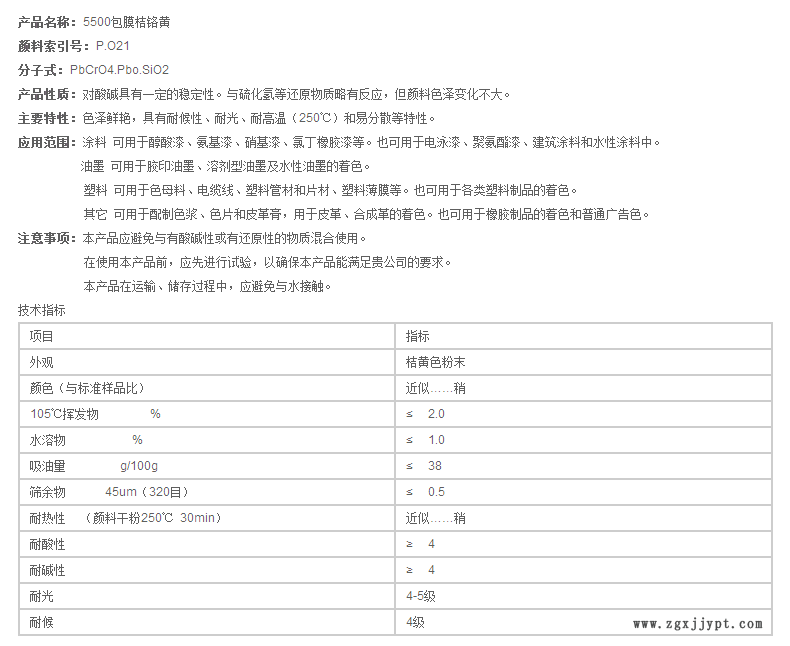 产品名称：5500包膜桔铬黄

颜料索引号：P.O21

分子式：PbCrO4.Pbo.SiO2

产品性质：对酸碱具有一定的稳定性。与硫化氢等还原物质略有反应，但颜料色泽变化不大。

主要特性：色泽鲜艳，具有耐候性、耐光、耐高温（250℃）和易分散等特性。

应用范围：涂料 可用于醇酸漆、氨基漆、硝基漆、氯丁橡胶漆等。也可用于电泳漆、聚氨酯漆、建筑涂料和水性涂料中。

油墨 可用于胶印油墨、溶剂型油墨及水性油墨的着色。

塑料 可用于色母料、电缆线、塑料管材和片材、塑料薄膜等。也可用于各类塑料制品的着色。

其它 可用于配制色浆、色片和皮革膏，用于皮革、合成革的着色。也可用于橡胶制品的着色和普通广告色。

注意事项：本产品应避免与有酸碱性或有还原性的物质混合使用。

在使用本产品前，应先进行试验，以确保本产品能满足贵公司的要求。

本产品在运输、储存过程中，应避免与水接触。

技术指标

| 项目 | 指标 |
|---|---|
| 外观 | 桔黄色粉末 |
| 颜色（与标准样品比） | 近似……稍 |
| 105℃挥发物 % | ≤ 2.0 |
| 水溶物 % | ≤ 1.0 |
| 吸油量 g/100g | ≤ 38 |
| 筛余物 45um（320目） | ≤ 0.5 |
| 耐热性 （颜料干粉250℃ 30min） | 近似……稍 |
| 耐酸性 | ≥ 4 |
| 耐碱性 | ≥ 4 |
| 耐光 | 4-5级 |
| 耐候 | 4级 |

www.zgxjjypt.com